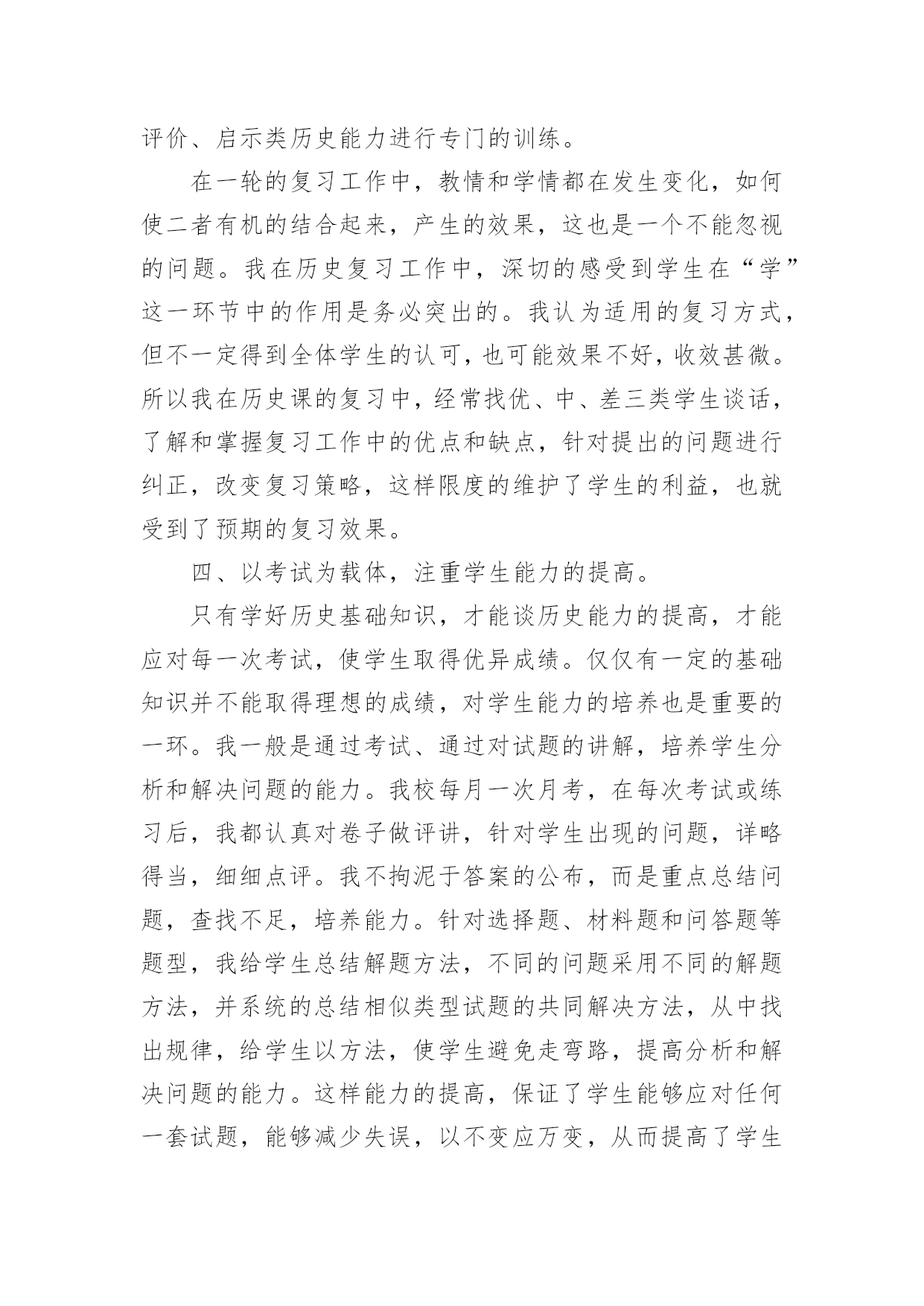 评价、启示类历史能力进行专门的训练。

在一轮的复习工作中，教情和学情都在发生变化，如何使二者有机的结合起来，产生的效果，这也是一个不能忽视的问题。我在历史复习工作中，深切的感受到学生在“学”这一环节中的作用是务必突出的。我认为适用的复习方式，但不一定得到全体学生的认可，也可能效果不好，收效甚微。所以我在历史课的复习中，经常找优、中、差三类学生谈话，了解和掌握复习工作中的优点和缺点，针对提出的问题进行纠正，改变复习策略，这样限度的维护了学生的利益，也就受到了预期的复习效果。

四、以考试为载体，注重学生能力的提高。

只有学好历史基础知识，才能谈历史能力的提高，才能应对每一次考试，使学生取得优异成绩。仅仅有一定的基础知识并不能取得理想的成绩，对学生能力的培养也是重要的一环。我一般是通过考试、通过对试题的讲解，培养学生分析和解决问题的能力。我校每月一次月考，在每次考试或练习后，我都认真对卷子做评讲，针对学生出现的问题，详略得当，细细点评。我不拘泥于答案的公布，而是重点总结问题，查找不足，培养能力。针对选择题、材料题和问答题等题型，我给学生总结解题方法，不同的问题采用不同的解题方法，并系统的总结相似类型试题的共同解决方法，从中找出规律，给学生以方法，使学生避免走弯路，提高分析和解决问题的能力。这样能力的提高，保证了学生能够应对任何一套试题，能够减少失误，以不变应万变，从而提高了学生